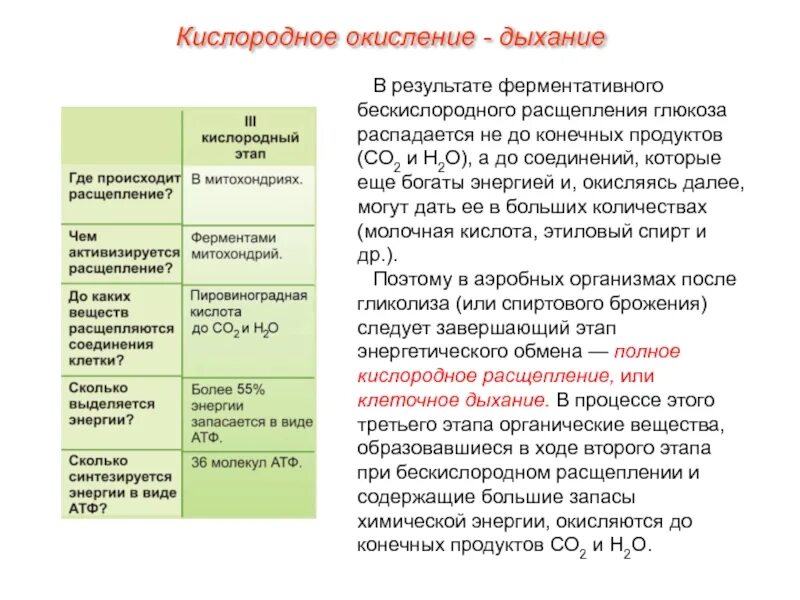 Кислородное окисление - дыхание

| | III кислородный этап |
|---|---|
| Где происходит расщепление? | В митохондриях. |
| Чем активизируется расщепление? | Ферментами митохондрий. |
| До каких веществ расщепляются соединения клетки? | Пировиноградная кислота до $CO_2$ и $H_2O$ |
| Сколько выделяется энергии? | Более 55% энергии запасается в виде АТФ. |
| Сколько синтезируется энергии в виде АТФ? | 36 молекул АТФ. |

В результате ферментативного бескислородного расщепления глюкоза распадается не до конечных продуктов ($CO_2$ и $H_2O$), а до соединений, которые еще богаты энергией и, окисляясь далее, могут дать ее в больших количествах (молочная кислота, этиловый спирт и др.).

Поэтому в аэробных организмах после гликолиза (или спиртового брожения) следует завершающий этап энергетического обмена — полное кислородное расщепление, или клеточное дыхание. В процессе этого третьего этапа органические вещества, образовавшиеся в ходе второго этапа при бескислородном расщеплении и содержащие большие запасы химической энергии, окисляются до конечных продуктов $CO_2$ и $H_2O$.